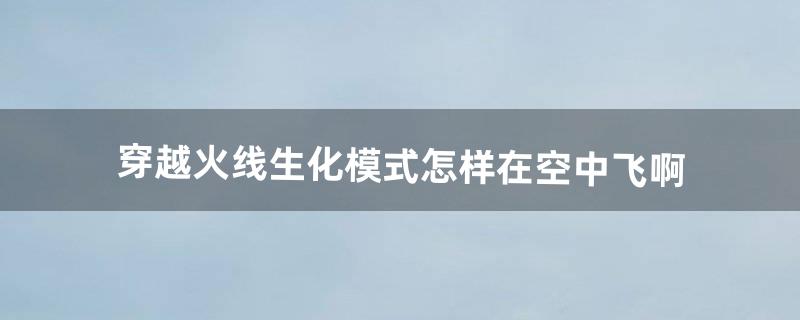 穿越火线生化模式怎样在空中飞啊